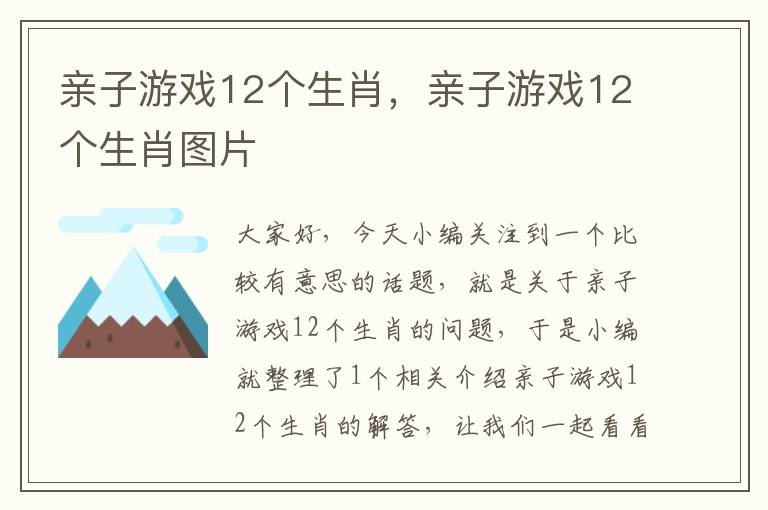 亲子游戏12个生肖，亲子游戏12个生肖图片

大家好，今天小编关注到一个比较有意思的话题，就是关于亲子游戏12个生肖的问题，于是小编就整理了1个相关介绍亲子游戏12个生肖的解答，让我们一起看看